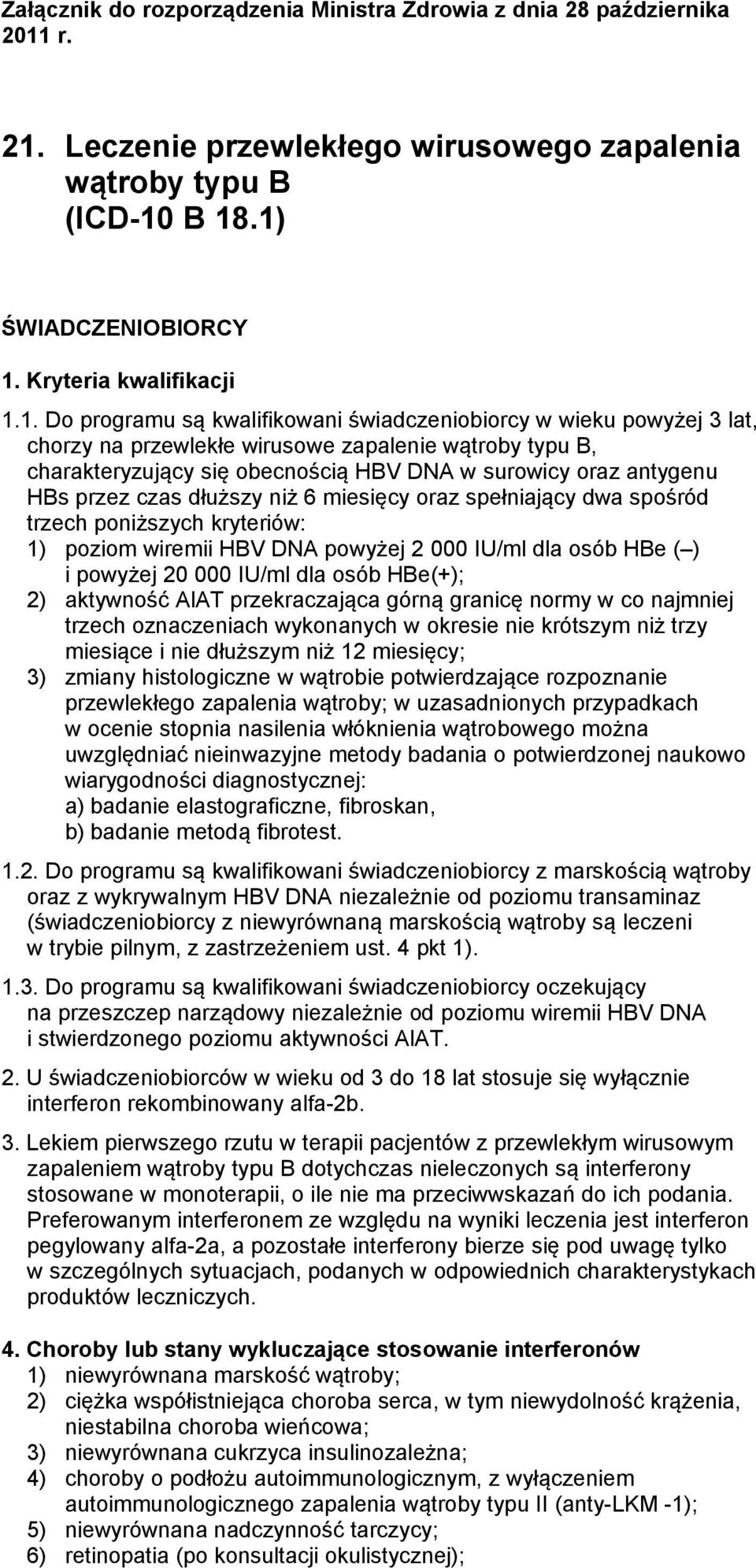 Załącznik do rozporządzenia Ministra Zdrowia z dnia 28 października 2011 r.

21. Leczenie przewlekłego wirusowego zapalenia wątroby typu B (ICD-10 B 18.1)

ŚWIADCZENIOBIORCY

1. Kryteria kwalifikacji

1.1. Do programu są kwalifikowani świadczeniobiorcy w wieku powyżej 3 lat, chorzy na przewlekłe wirusowe zapalenie wątroby typu B, charakteryzujący się obecnością HBV DNA w surowicy oraz antygenu HBs przez czas dłuższy niż 6 miesięcy oraz spełniający dwa spośród trzech poniższych kryteriów:
1) poziom wiremii HBV DNA powyżej 2 000 IU/ml dla osób HBe (–) i powyżej 20 000 IU/ml dla osób HBe(+);
2) aktywność AlAT przekraczająca górną granicę normy w co najmniej trzech oznaczeniach wykonanych w okresie nie krótszym niż trzy miesiące i nie dłuższym niż 12 miesięcy;
3) zmiany histologiczne w wątrobie potwierdzające rozpoznanie przewlekłego zapalenia wątroby; w uzasadnionych przypadkach w ocenie stopnia nasilenia włóknienia wątrobowego można uwzględniać nieinwazyjne metody badania o potwierdzonej naukowo wiarygodności diagnostycznej:
a) badanie elastograficzne, fibroskan,
b) badanie metodą fibrotest.

1.2. Do programu są kwalifikowani świadczeniobiorcy z marskością wątroby oraz z wykrywalnym HBV DNA niezależnie od poziomu transaminaz (świadczeniobiorcy z niewyrównaną marskością wątroby są leczeni w trybie pilnym, z zastrzeżeniem ust. 4 pkt 1).

1.3. Do programu są kwalifikowani świadczeniobiorcy oczekujący na przeszczep narządowy niezależnie od poziomu wiremii HBV DNA i stwierdzonego poziomu aktywności AlAT.

2. U świadczeniobiorców w wieku od 3 do 18 lat stosuje się wyłącznie interferon rekombinowany alfa-2b.

3. Lekiem pierwszego rzutu w terapii pacjentów z przewlekłym wirusowym zapaleniem wątroby typu B dotychczas nieleczonych są interferony stosowane w monoterapii, o ile nie ma przeciwwskazań do ich podania. Preferowanym interferonem ze względu na wyniki leczenia jest interferon pegylowany alfa-2a, a pozostałe interferony bierze się pod uwagę tylko w szczególnych sytuacjach, podanych w odpowiednich charakterystykach produktów leczniczych.

4. Choroby lub stany wykluczające stosowanie interferonów
1) niewyrównana marskość wątroby;
2) ciężka współistniejąca choroba serca, w tym niewydolność krążenia, niestabilna choroba wieńcowa;
3) niewyrównana cukrzyca insulinozależna;
4) choroby o podłożu autoimmunologicznym, z wyłączeniem autoimmunologicznego zapalenia wątroby typu II (anty-LKM -1);
5) niewyrównana nadczynność tarczycy;
6) retinopatia (po konsultacji okulistycznej);